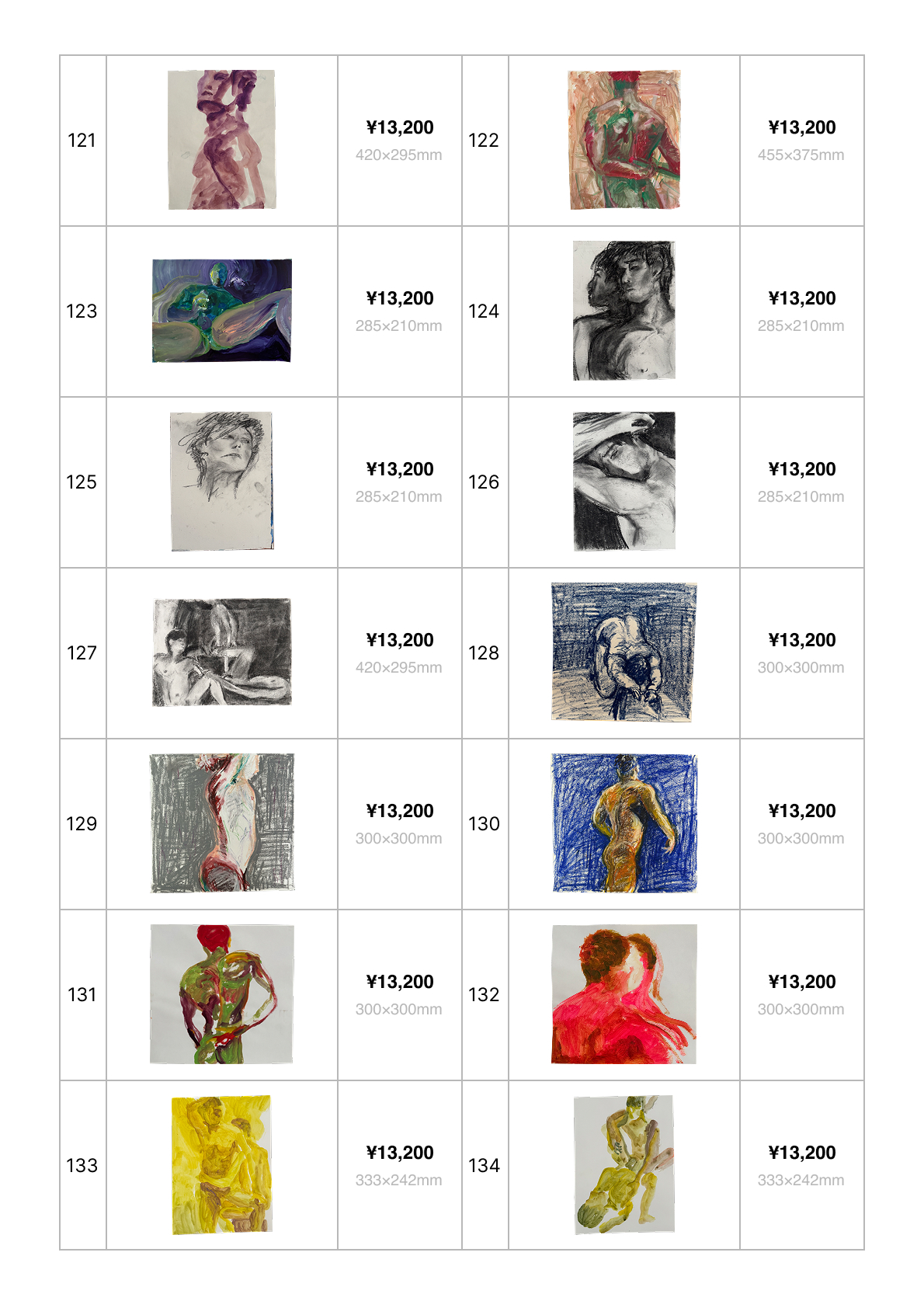 | 121 |  | ¥13,200 420×295mm | 122 |  | ¥13,200 455×375mm |
|---|---|---|---|---|---|
| 123 |  | ¥13,200 285×210mm | 124 |  | ¥13,200 285×210mm |
| 125 |  | ¥13,200 285×210mm | 126 |  | ¥13,200 285×210mm |
| 127 |  | ¥13,200 420×295mm | 128 |  | ¥13,200 300×300mm |
| 129 |  | ¥13,200 300×300mm | 130 |  | ¥13,200 300×300mm |
| 131 |  | ¥13,200 300×300mm | 132 |  | ¥13,200 300×300mm |
| 133 |  | ¥13,200 333×242mm | 134 |  | ¥13,200 333×242mm |